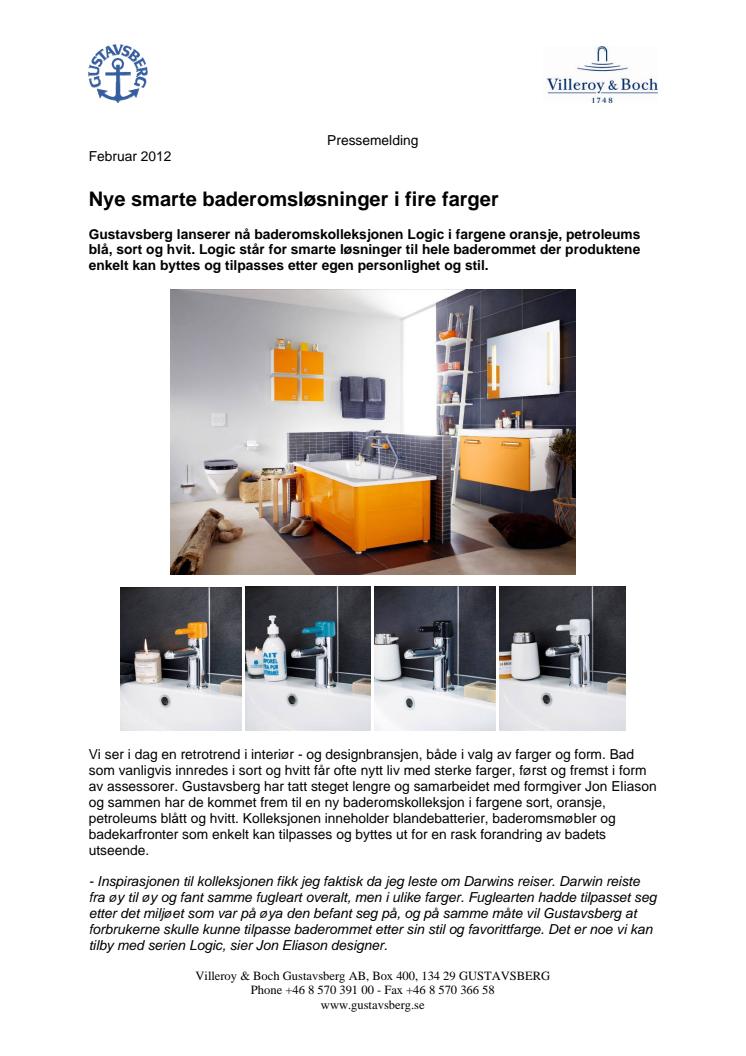 GUSTAVSBERG

Villeroy & Boch
1748

Pressemelding

Februar 2012

Nye smarte baderomsløsninger i fire farger

Gustavsberg lanserer nå baderomskolleksjonen Logic i fargene oransje, petroleums blå, sort og hvit. Logic står for smarte løsninger til hele baderommet der produktene enkelt kan byttes og tilpasses etter egen personlighet og stil.

Vi ser i dag en retrotrend i interiør - og designbransjen, både i valg av farger og form. Bad som vanligvis innredes i sort og hvitt får ofte nytt liv med sterke farger, først og fremst i form av assessorer. Gustavsberg har tatt steget lengre og samarbeidet med formgiver Jon Eliason og sammen har de kommet frem til en ny baderomskolleksjon i fargene sort, oransje, petroleums blått og hvitt. Kolleksjonen inneholder blandebatterier, baderomsmøbler og badekarfronter som enkelt kan tilpasses og byttes ut for en rask forandring av badets utseende.

- Inspirasjonen til kolleksjonen fikk jeg faktisk da jeg leste om Darwins reiser. Darwin reiste fra øy til øy og fant samme fugleart overalt, men i ulike farger. Fuglearten hadde tilpasset seg etter det miljøet som var på øya den befant seg på, og på samme måte vil Gustavsberg at forbrukerne skulle kunne tilpasse baderommet etter sin stil og favorittfarge. Det er noe vi kan tilby med serien Logic, sier Jon Eliason designer.

Villeroy & Boch Gustavsberg AB, Box 400, 134 29 GUSTAVSBERG
Phone +46 8 570 391 00 - Fax +46 8 570 366 58
www.gustavsberg.se